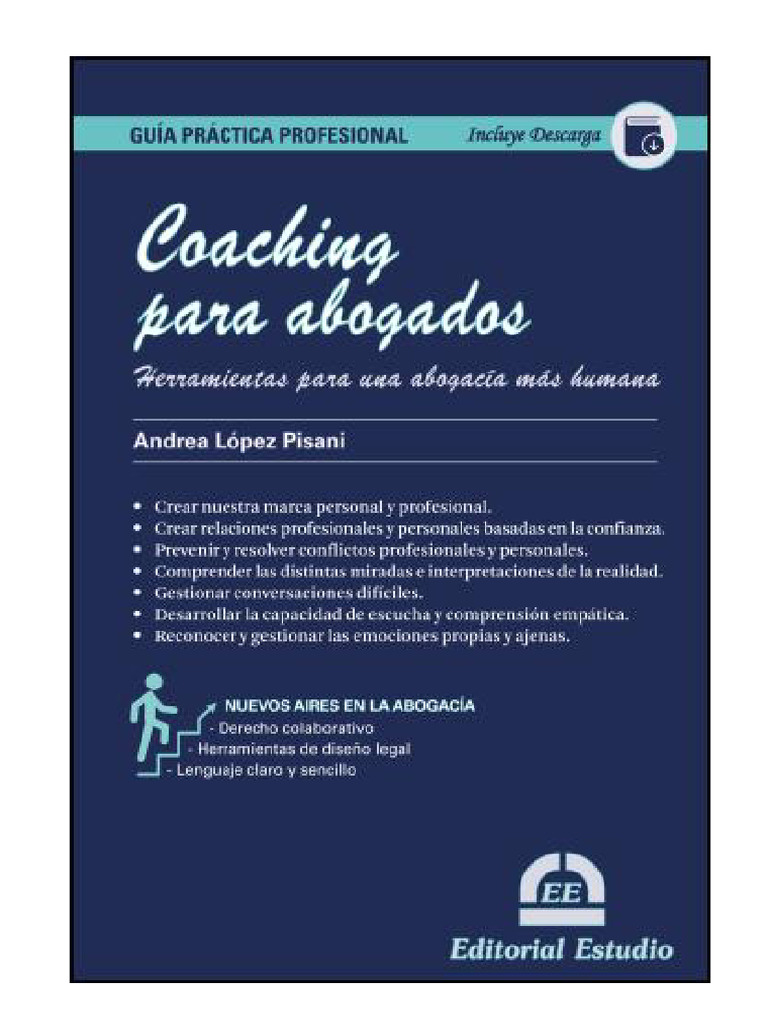 GUÍA PRÁCTICA PROFESIONAL

Incluye Descarga

Coaching para abogados

Herramientas para una abogacía más humana

Andrea López Pisani

• Crear nuestra marca personal y profesional.
• Crear relaciones profesionales y personales basadas en la confianza.
• Prevenir y resolver conflictos profesionales y personales.
• Comprender las distintas miradas e interpretaciones de la realidad.
• Gestionar conversaciones difíciles.
• Desarrollar la capacidad de escucha y comprensión empática.
• Reconocer y gestionar las emociones propias y ajenas.

NUEVOS AIRES EN LA ABOGACÍA
- Derecho colaborativo
- Herramientas de diseño legal
- Lenguaje claro y sencillo

EE

Editorial Estudio